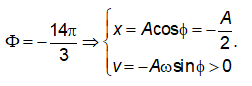 $\Phi = -\frac{14\pi}{3} \Rightarrow \begin{cases} x = A\cos\phi = -\frac{A}{2} \\ v = -A\omega\sin\phi > 0 \end{cases}.$